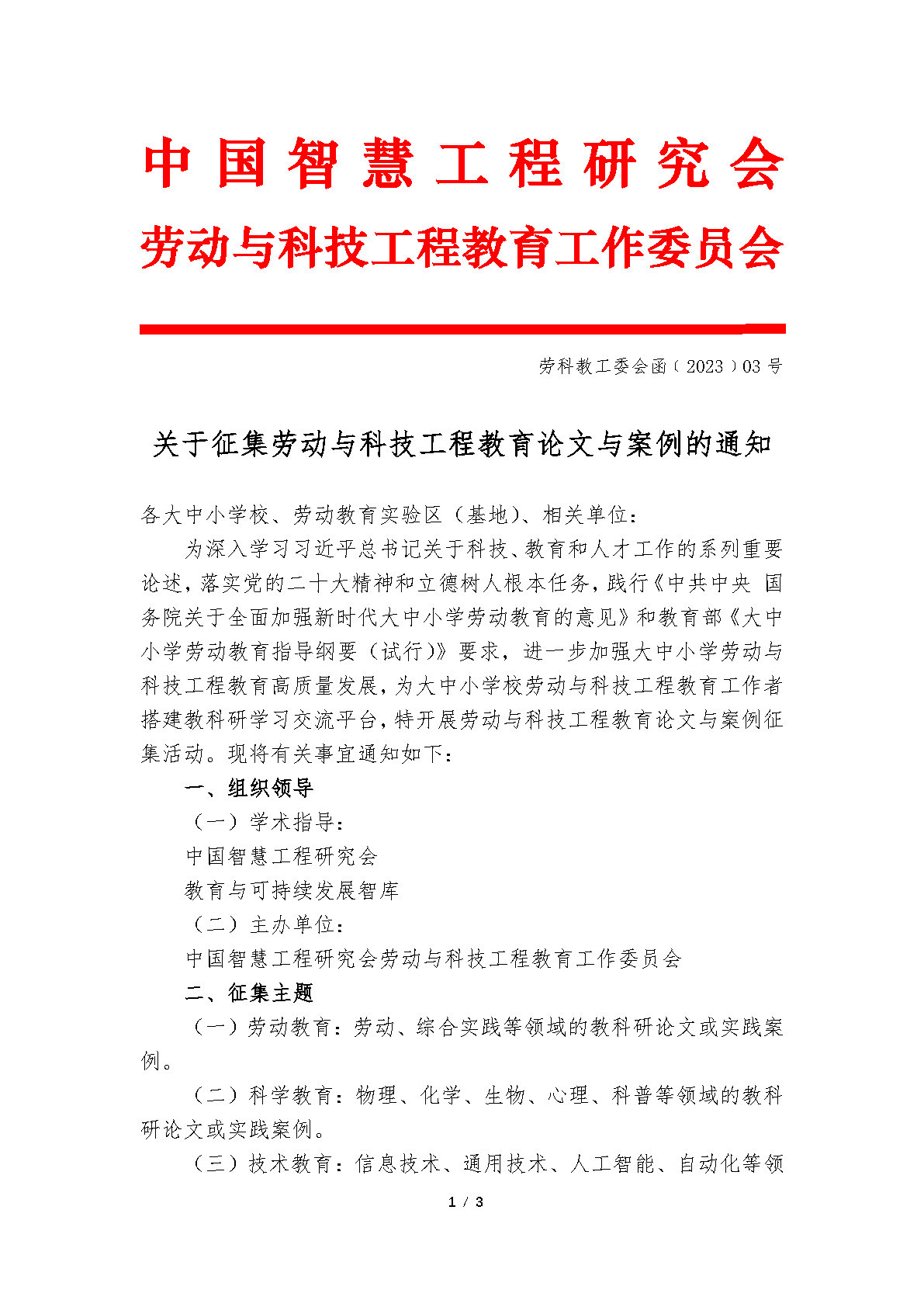 中国智慧工程研究会

劳动与科技工程教育工作委员会

劳科教工委会函（2023）03号

关于征集劳动与科技工程教育论文与案例的通知

各大中小学校、劳动教育实验区（基地）、相关单位：

为深入学习习近平总书记关于科技、教育和人才工作的系列重要论述，落实党的二十大精神和立德树人根本任务，践行《中共中央 国务院关于全面加强新时代大中小学劳动教育的意见》和教育部《大中小学劳动教育指导纲要（试行）》要求，进一步加强大中小学劳动与科技工程教育高质量发展，为大中小学校劳动与科技工程教育工作者搭建教科研学习交流平台，特开展劳动与科技工程教育论文与案例征集活动。现将有关事宜通知如下：

一、组织领导

（一）学术指导：

中国智慧工程研究会

教育与可持续发展智库

（二）主办单位：

中国智慧工程研究会劳动与科技工程教育工作委员会

二、征集主题

（一）劳动教育：劳动、综合实践等领域的教科研论文或实践案例。

（二）科学教育：物理、化学、生物、心理、科普等领域的教科研论文或实践案例。

（三）技术教育：信息技术、通用技术、人工智能、自动化等领

1 / 3